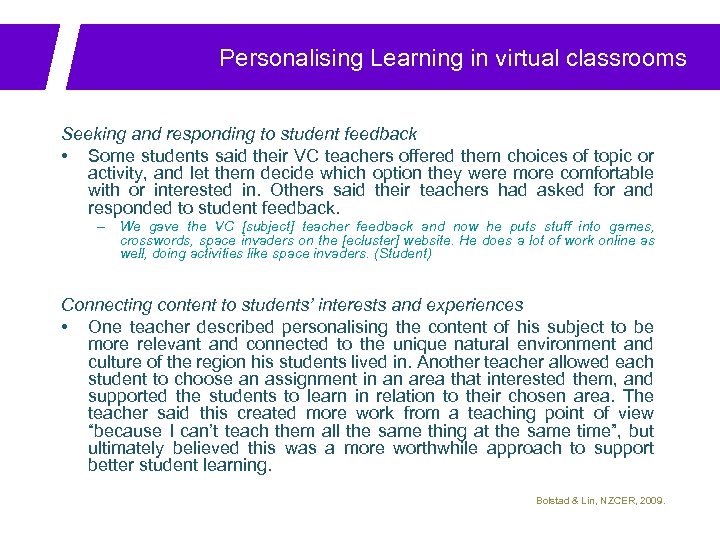 Personalising Learning in virtual classrooms

Seeking and responding to student feedback

• Some students said their VC teachers offered them choices of topic or activity, and let them decide which option they were more comfortable with or interested in. Others said their teachers had asked for and responded to student feedback.

– We gave the VC [subject] teacher feedback and now he puts stuff into games, crosswords, space invaders on the [ecluster] website. He does a lot of work online as well, doing activities like space invaders. (Student)

Connecting content to students' interests and experiences

• One teacher described personalising the content of his subject to be more relevant and connected to the unique natural environment and culture of the region his students lived in. Another teacher allowed each student to choose an assignment in an area that interested them, and supported the students to learn in relation to their chosen area. The teacher said this created more work from a teaching point of view "because I can't teach them all the same thing at the same time", but ultimately believed this was a more worthwhile approach to support better student learning.

Bolstad & Lin, NZCER, 2009.